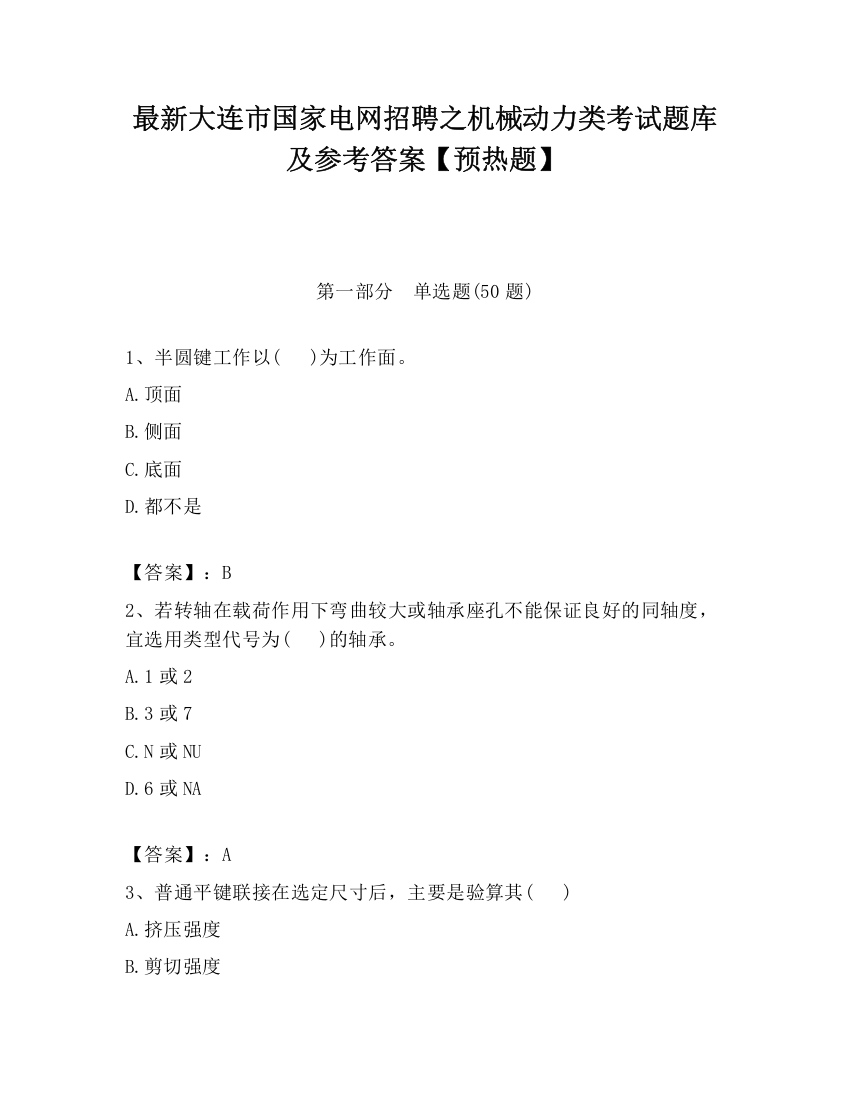 最新大连市国家电网招聘之机械动力类考试题库及参考答案【预热题】

第一部分　单选题(50 题)

1、半圆键工作以(　　)为工作面。

A.顶面

B.侧面

C.底面

D.都不是

【答案】：B

2、若转轴在载荷作用下弯曲较大或轴承座孔不能保证良好的同轴度，宜选用类型代号为(　　)的轴承。

A.1 或 2

B.3 或 7

C.N 或 NU

D.6 或 NA

【答案】：A

3、普通平键联接在选定尺寸后，主要是验算其(　　)

A.挤压强度

B.剪切强度